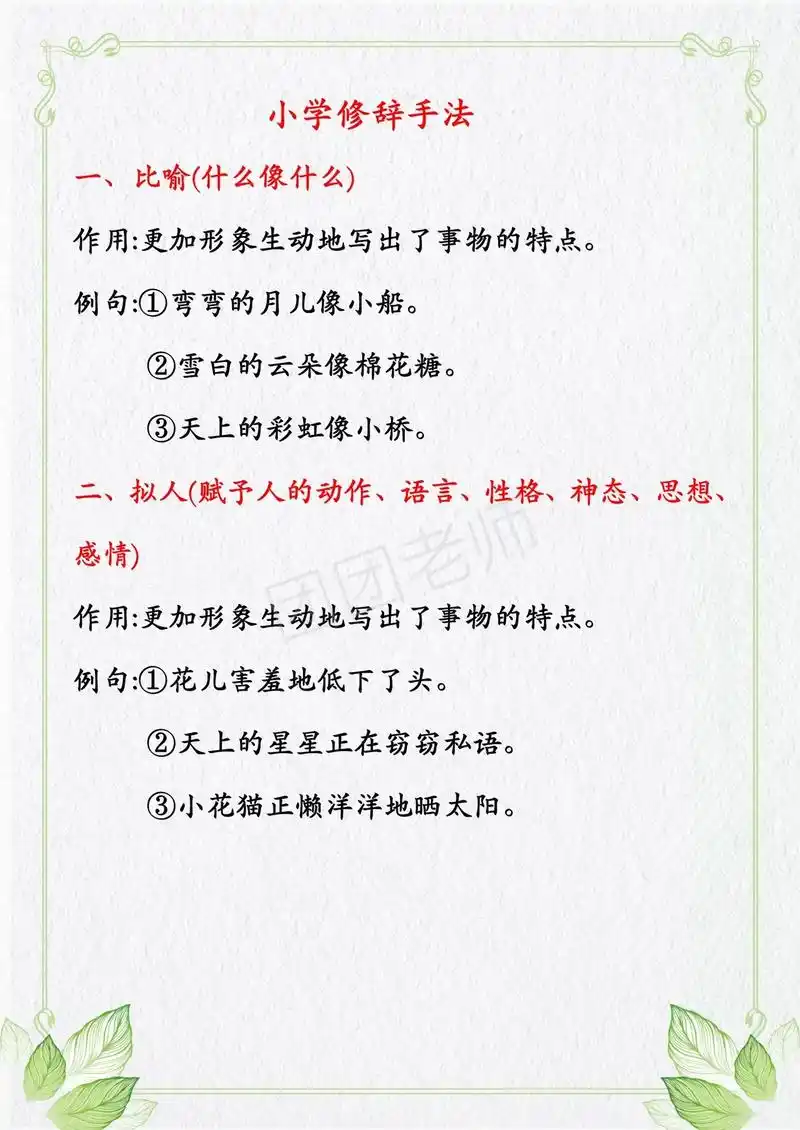 小学修辞手法

一、比喻(什么像什么)

作用:更加形象生动地写出了事物的特点。

例句:①弯弯的月儿像小船。

②雪白的云朵像棉花糖。

③天上的彩虹像小桥。

二、拟人(赋予人的动作、语言、性格、神态、思想、感情)

团团老师

作用:更加形象生动地写出了事物的特点。

例句:①花儿害羞地低下了头。

②天上的星星正在窃窃私语。

③小花猫正懒洋洋地晒太阳。